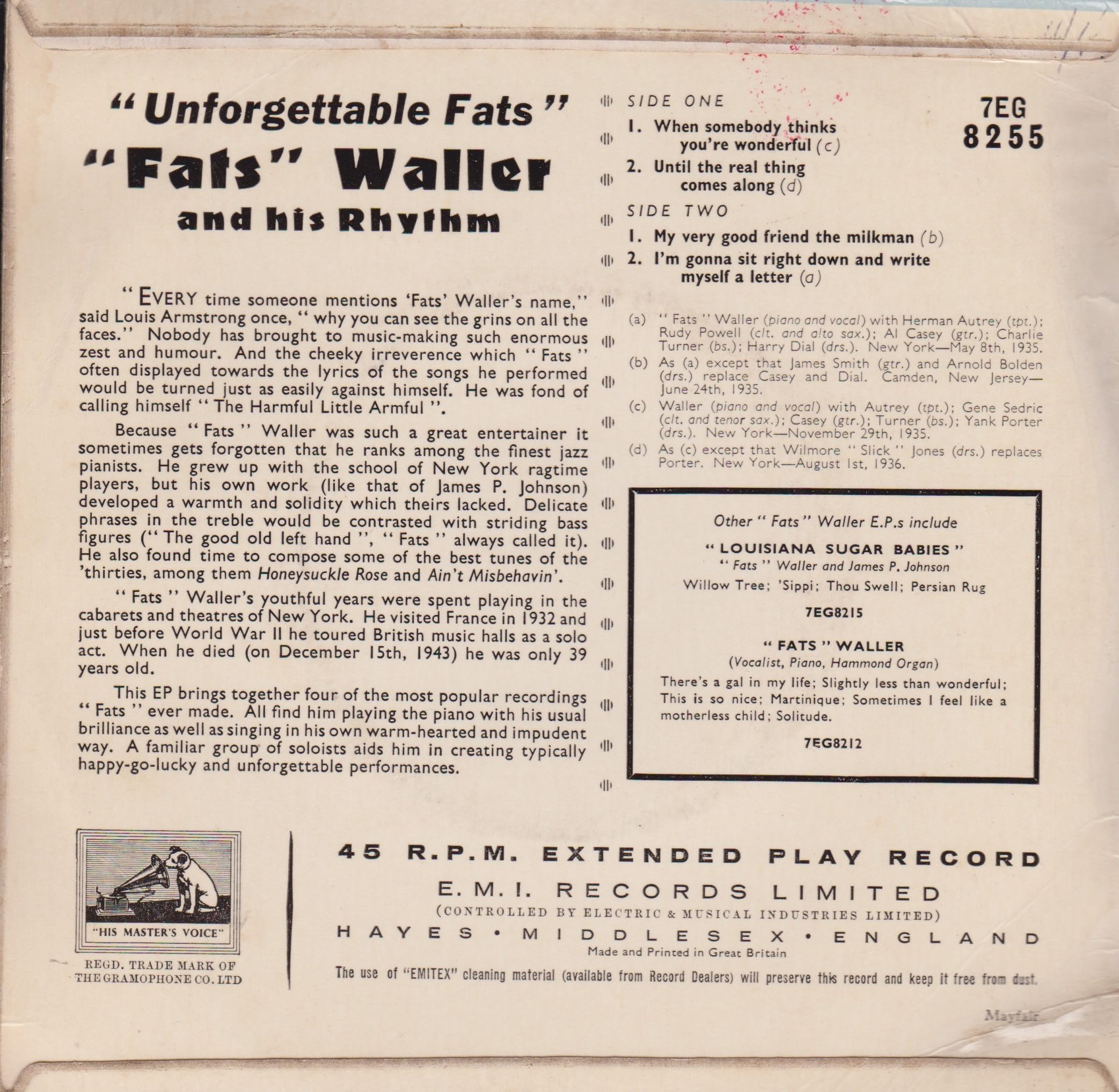 "Unforgettable Fats"
"Fats" Waller
and his Rhythm

"EVERY time someone mentions 'Fats' Waller's name," said Louis Armstrong once, "why you can see the grins on all the faces." Nobody has brought to music-making such enormous zest and humour. And the cheeky irreverence which "Fats" often displayed towards the lyrics of the songs he performed would be turned just as easily against himself. He was fond of calling himself "The Harmful Little Armful".

Because "Fats" Waller was such a great entertainer it sometimes gets forgotten that he ranks among the finest jazz pianists. He grew up with the school of New York ragtime players, but his own work (like that of James P. Johnson) developed a warmth and solidity which theirs lacked. Delicate phrases in the treble would be contrasted with striding bass figures ("The good old left hand", "Fats" always called it). He also found time to compose some of the best tunes of the 'thirties, among them Honeysuckle Rose and Ain't Misbehavin'.

"Fats" Waller's youthful years were spent playing in the cabarets and theatres of New York. He visited France in 1932 and just before World War II he toured British music halls as a solo act. When he died (on December 15th, 1943) he was only 39 years old.

This EP brings together four of the most popular recordings "Fats" ever made. All find him playing the piano with his usual brilliance as well as singing in his own warm-hearted and impudent way. A familiar group of soloists aids him in creating typically happy-go-lucky and unforgettable performances.

SIDE ONE
1. When somebody thinks you're wonderful (c)
2. Until the real thing comes along (d)
SIDE TWO
1. My very good friend the milkman (b)
2. I'm gonna sit right down and write myself a letter (a)

7EG 8255

(a) "Fats" Waller (piano and vocal) with Herman Autrey (tpt.); Rudy Powell (clt. and alto sax.); Al Casey (gtr.); Charlie Turner (bs.); Harry Dial (drs.). New York—May 8th, 1935.
(b) As (a) except that James Smith (gtr.) and Arnold Bolden (drs.) replace Casey and Dial. Camden, New Jersey—June 24th, 1935.
(c) Waller (piano and vocal) with Autrey (tpt.); Gene Sedric (clt. and tenor sax.); Casey (gtr.); Turner (bs.); Yank Porter (drs.). New York—November 29th, 1935.
(d) As (c) except that Wilmore "Slick" Jones (drs.) replaces Porter. New York—August 1st, 1936.

Other "Fats" Waller E.P.s include
"LOUISIANA SUGAR BABIES"
"Fats" Waller and James P. Johnson
Willow Tree; 'Sippi; Thou Swell; Persian Rug
7EG8215
"FATS" WALLER
(Vocalist, Piano, Hammond Organ)
There's a gal in my life; Slightly less than wonderful; This is so nice; Martinique; Sometimes I feel like a motherless child; Solitude.
7EG8212

"HIS MASTER'S VOICE"
REGD. TRADE MARK OF THE GRAMOPHONE CO. LTD

45 R.P.M. EXTENDED PLAY RECORD
E.M.I. RECORDS LIMITED
(CONTROLLED BY ELECTRIC & MUSICAL INDUSTRIES LIMITED)
HAYES • MIDDLESEX • ENGLAND
Made and Printed in Great Britain
The use of "EMITEX" cleaning material (available from Record Dealers) will preserve this record and keep it free from dust.

Mayfair